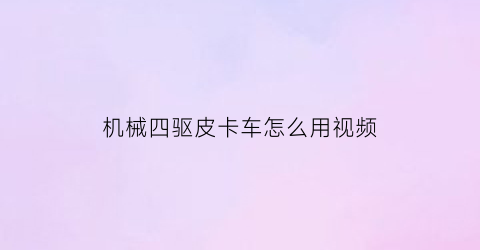 机械四驱皮卡车怎么用视频